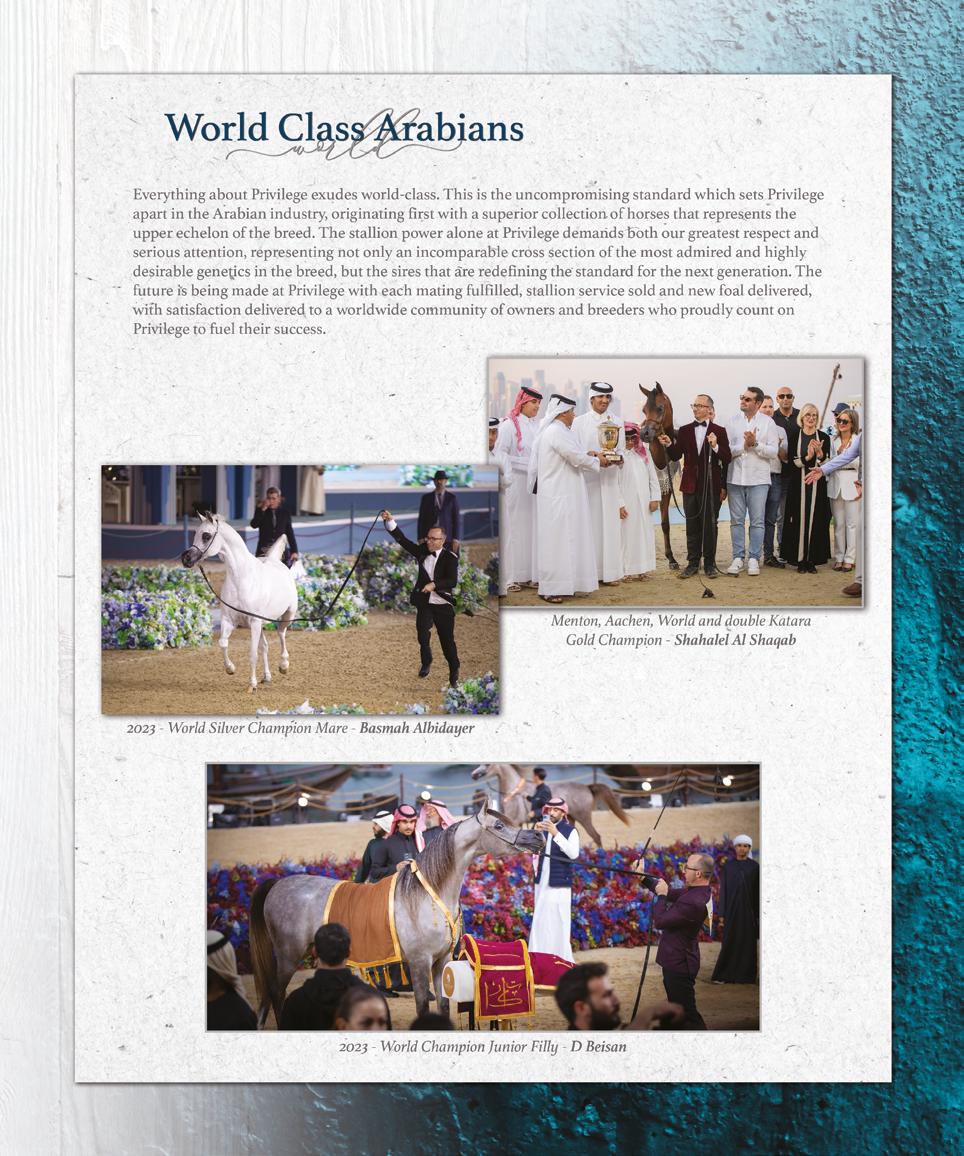 World Class Arabians
world

Everything about Privilege exudes world-class. This is the uncompromising standard which sets Privilege apart in the Arabian industry, originating first with a superior collection of horses that represents the upper echelon of the breed. The stallion power alone at Privilege demands both our greatest respect and serious attention, representing not only an incomparable cross section of the most admired and highly desirable genetics in the breed, but the sires that are redefining the standard for the next generation. The future is being made at Privilege with each mating fulfilled, stallion service sold and new foal delivered, with satisfaction delivered to a worldwide community of owners and breeders who proudly count on Privilege to fuel their success.

Menton, Aachen, World and double Katara Gold Champion - Shahalel Al Shaqab

2023 - World Silver Champion Mare - Basmah Albidayer

2023 - World Champion Junior Filly - D Beisan